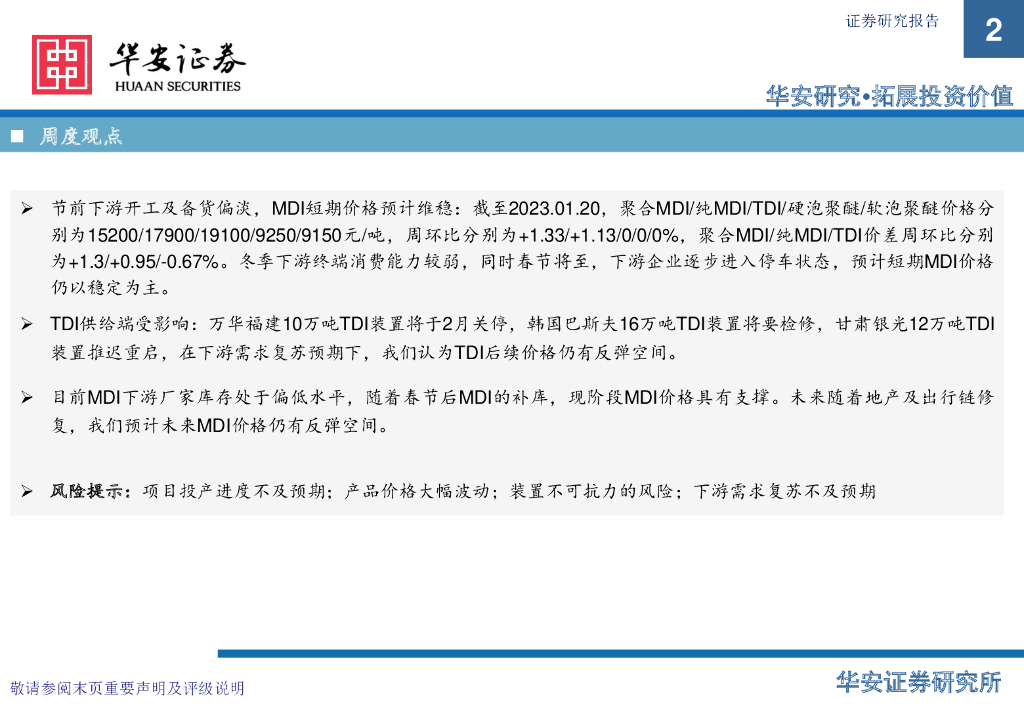 证券研究报告

2

华安证券
HUAAN SECURITIES

华安研究•拓展投资价值

■ 周度观点

➢ 节前下游开工及备货偏淡，MDI短期价格预计维稳：截至2023.01.20，聚合MDI/纯MDI/TDI/硬泡聚醚/软泡聚醚价格分别为15200/17900/19100/9250/9150元/吨，周环比分别为+1.33/+1.13/0/0/0%，聚合MDI/纯MDI/TDI价差周环比分别为+1.3/+0.95/-0.67%。冬季下游终端消费能力较弱，同时春节将至，下游企业逐步进入停车状态，预计短期MDI价格仍以稳定为主。

➢ TDI供给端受影响：万华福建10万吨TDI装置将于2月关停，韩国巴斯夫16万吨TDI装置将要检修，甘肃银光12万吨TDI装置推迟重启，在下游需求复苏预期下，我们认为TDI后续价格仍有反弹空间。

➢ 目前MDI下游厂家库存处于偏低水平，随着春节后MDI的补库，现阶段MDI价格具有支撑。未来随着地产及出行链修复，我们预计未来MDI价格仍有反弹空间。

➢ 风险提示：项目投产进度不及预期；产品价格大幅波动；装置不可抗力的风险；下游需求复苏不及预期

敬请参阅末页重要声明及评级说明

华安证券研究所